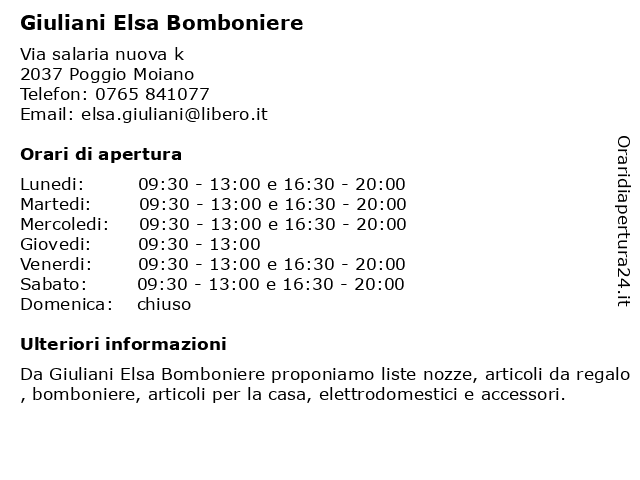 Giuliani Elsa Bomboniere

Via salaria nuova k
2037 Poggio Moiano
Telefon: 0765 841077
Email: elsa.giuliani@libero.it

Orari di apertura

| | |
|---|---|
| Lunedi: | 09:30 - 13:00 e 16:30 - 20:00 |
| Martedi: | 09:30 - 13:00 e 16:30 - 20:00 |
| Mercoledi: | 09:30 - 13:00 e 16:30 - 20:00 |
| Giovedi: | 09:30 - 13:00 |
| Venerdi: | 09:30 - 13:00 e 16:30 - 20:00 |
| Sabato: | 09:30 - 13:00 e 16:30 - 20:00 |
| Domenica: | chiuso |

Ulteriori informazioni

Da Giuliani Elsa Bomboniere proponiamo liste nozze, articoli da regalo , bomboniere, articoli per la casa, elettrodomestici e accessori.

Oraridiapertura24.it